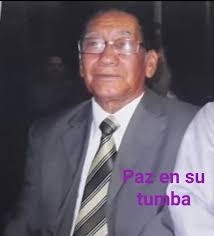 Paz en su tumba